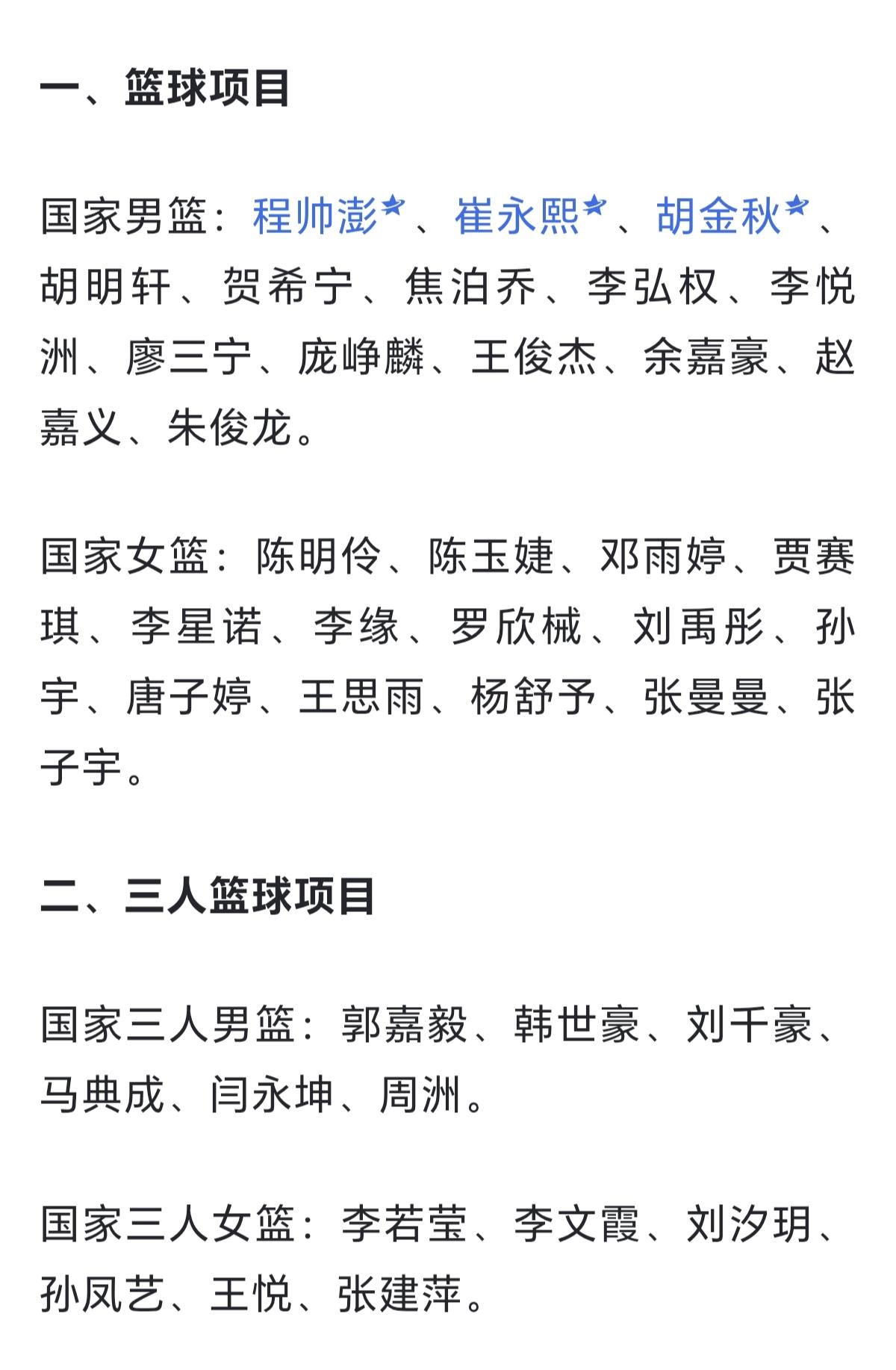 一、篮球项目

国家男篮：程帅澎、崔永熙、胡金秋、胡明轩、贺希宁、焦泊乔、李弘权、李悦洲、廖三宁、庞峥麟、王俊杰、余嘉豪、赵嘉义、朱俊龙。

国家女篮：陈明伶、陈玉婕、邓雨婷、贾赛琪、李星诺、李缘、罗欣棫、刘禹彤、孙宇、唐子婷、王思雨、杨舒予、张曼曼、张子宇。

二、三人篮球项目

国家三人男篮：郭嘉毅、韩世豪、刘千豪、马典成、闫永坤、周洲。

国家三人女篮：李若莹、李文霞、刘汐玥、孙凤艺、王悦、张建萍。